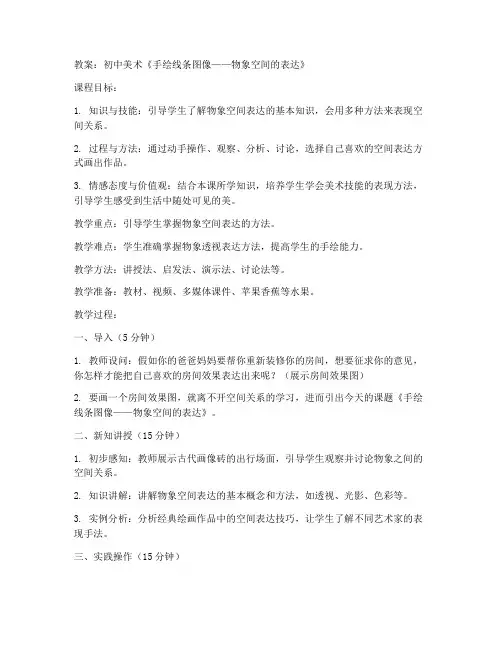 教案：初中美术《手绘线条图像——物象空间的表达》

课程目标：

1. 知识与技能：引导学生了解物象空间表达的基本知识，会用多种方法来表现空间关系。

2. 过程与方法：通过动手操作、观察、分析、讨论，选择自己喜欢的空间表达方式画出作品。

3. 情感态度与价值观：结合本课所学知识，培养学生学会美术技能的表现方法，引导学生感受到生活中随处可见的美。

教学重点：引导学生掌握物象空间表达的方法。

教学难点：学生准确掌握物象透视表达方法，提高学生的手绘能力。

教学方法：讲授法、启发法、演示法、讨论法等。

教学准备：教材、视频、多媒体课件、苹果香蕉等水果。

教学过程：

一、导入（5分钟）

1. 教师设问：假如你的爸爸妈妈要帮你重新装修你的房间，想要征求你的意见，你怎样才能把自己喜欢的房间效果表达出来呢？（展示房间效果图）

2. 要画一个房间效果图，就离不开空间关系的学习，进而引出今天的课题《手绘线条图像——物象空间的表达》。

二、新知讲授（15分钟）

1. 初步感知：教师展示古代画像砖的出行场面，引导学生观察并讨论物象之间的空间关系。

2. 知识讲解：讲解物象空间表达的基本概念和方法，如透视、光影、色彩等。

3. 实例分析：分析经典绘画作品中的空间表达技巧，让学生了解不同艺术家的表现手法。

三、实践操作（15分钟）